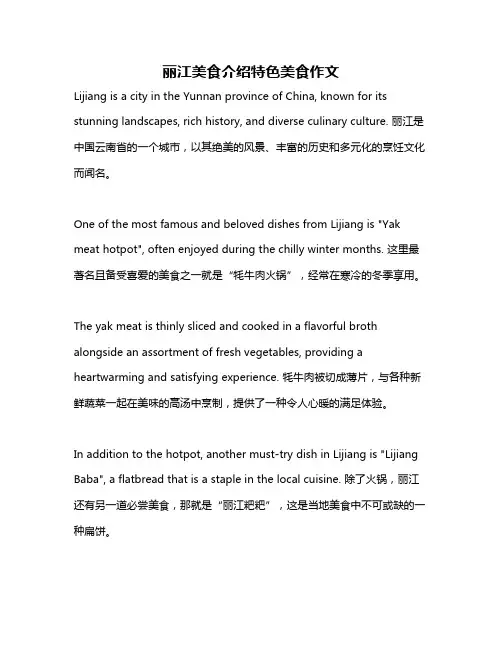 丽江美食介绍特色美食作文

Lijiang is a city in the Yunnan province of China, known for its stunning landscapes, rich history, and diverse culinary culture. 丽江是中国云南省的一个城市，以其绝美的风景、丰富的历史和多元化的烹饪文化而闻名。

One of the most famous and beloved dishes from Lijiang is "Yak meat hotpot", often enjoyed during the chilly winter months. 这里最著名且备受喜爱的美食之一就是“牦牛肉火锅”，经常在寒冷的冬季享用。

The yak meat is thinly sliced and cooked in a flavorful broth alongside an assortment of fresh vegetables, providing a heartwarming and satisfying experience. 牦牛肉被切成薄片，与各种新鲜蔬菜一起在美味的高汤中烹制，提供了一种令人心暖的满足体验。

In addition to the hotpot, another must-try dish in Lijiang is "Lijiang Baba", a flatbread that is a staple in the local cuisine. 除了火锅，丽江还有另一道必尝美食，那就是“丽江粑粑”，这是当地美食中不可或缺的一种扁饼。